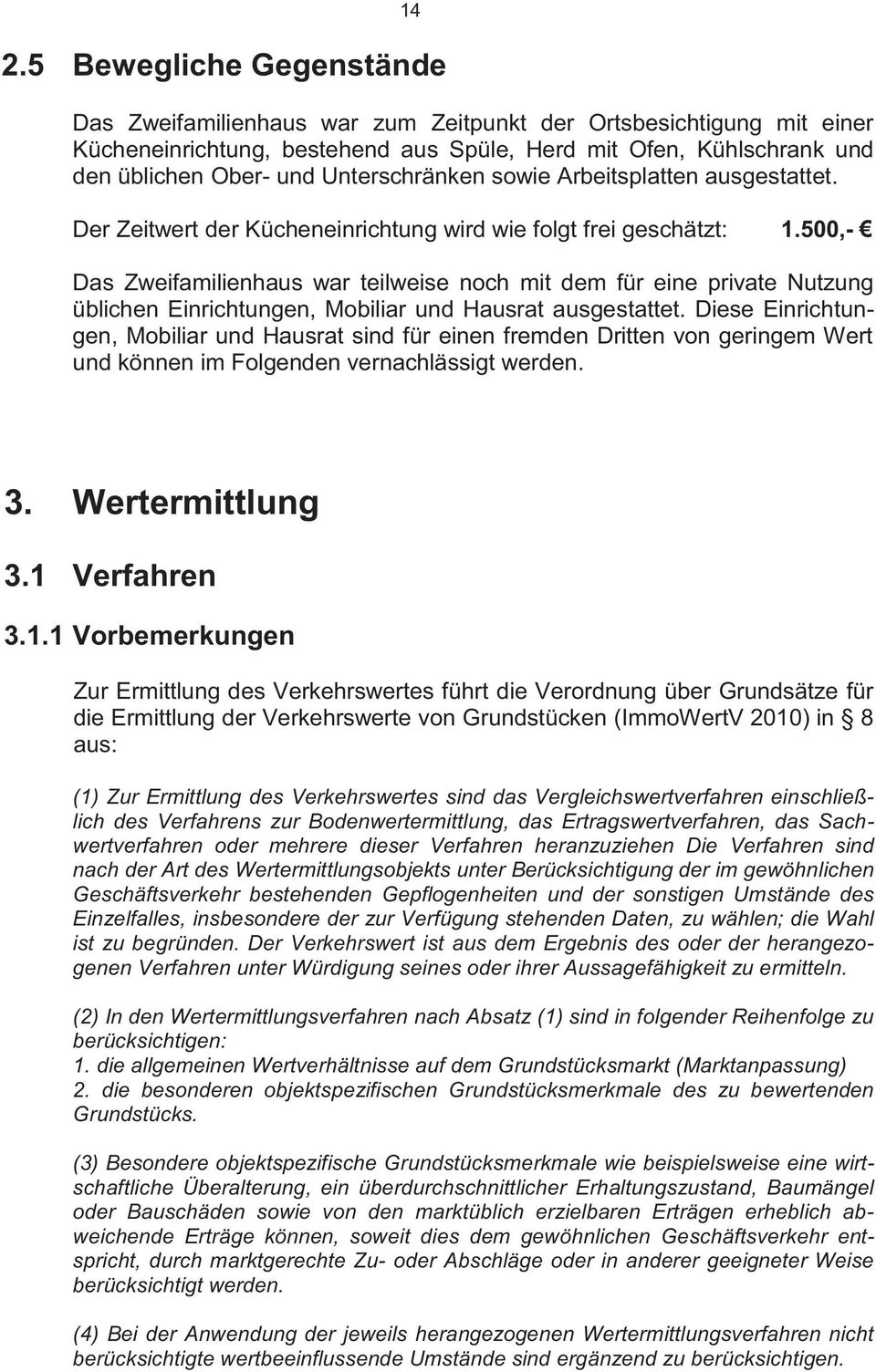 14

2.5 Bewegliche Gegenstände

Das Zweifamilienhaus war zum Zeitpunkt der Ortsbesichtigung mit einer Kücheneinrichtung, bestehend aus Spüle, Herd mit Ofen, Kühlschrank und den üblichen Ober- und Unterschränken sowie Arbeitsplatten ausgestattet.

Der Zeitwert der Kücheneinrichtung wird wie folgt frei geschätzt: 1.500,- €

Das Zweifamilienhaus war teilweise noch mit dem für eine private Nutzung üblichen Einrichtungen, Mobiliar und Hausrat ausgestattet. Diese Einrichtungen, Mobiliar und Hausrat sind für einen fremden Dritten von geringem Wert und können im Folgenden vernachlässigt werden.

3. Wertermittlung

3.1 Verfahren

3.1.1 Vorbemerkungen

Zur Ermittlung des Verkehrswertes führt die Verordnung über Grundsätze für die Ermittlung der Verkehrswerte von Grundstücken (ImmoWertV 2010) in § 8 aus:

(1) Zur Ermittlung des Verkehrswertes sind das Vergleichswertverfahren einschließlich des Verfahrens zur Bodenwertermittlung, das Ertragswertverfahren, das Sachwertverfahren oder mehrere dieser Verfahren heranzuziehen Die Verfahren sind nach der Art des Wertermittlungsobjekts unter Berücksichtigung der im gewöhnlichen Geschäftsverkehr bestehenden Gepflogenheiten und der sonstigen Umstände des Einzelfalles, insbesondere der zur Verfügung stehenden Daten, zu wählen; die Wahl ist zu begründen. Der Verkehrswert ist aus dem Ergebnis des oder der herangezogenen Verfahren unter Würdigung seines oder ihrer Aussagefähigkeit zu ermitteln.

(2) In den Wertermittlungsverfahren nach Absatz (1) sind in folgender Reihenfolge zu berücksichtigen:
1. die allgemeinen Wertverhältnisse auf dem Grundstücksmarkt (Marktanpassung)
2. die besonderen objektspezifischen Grundstücksmerkmale des zu bewertenden Grundstücks.

(3) Besondere objektspezifische Grundstücksmerkmale wie beispielsweise eine wirtschaftliche Überalterung, ein überdurchschnittlicher Erhaltungszustand, Baumängel oder Bauschäden sowie von den marktüblich erzielbaren Erträgen erheblich abweichende Erträge können, soweit dies dem gewöhnlichen Geschäftsverkehr entspricht, durch marktgerechte Zu- oder Abschläge oder in anderer geeigneter Weise berücksichtigt werden.

(4) Bei der Anwendung der jeweils herangezogenen Wertermittlungsverfahren nicht berücksichtigte wertbeeinflussende Umstände sind ergänzend zu berücksichtigen.